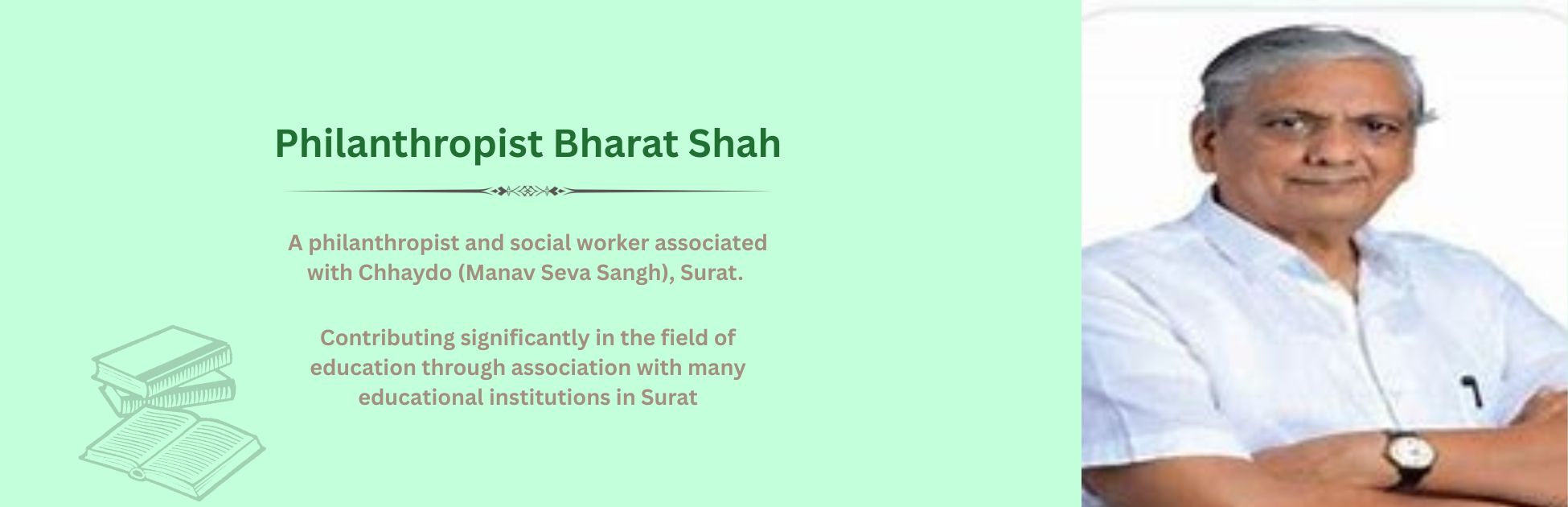 Philanthropist Bharat Shah

A philanthropist and social worker associated with Chhaydo (Manav Seva Sangh), Surat.

Contributing significantly in the field of education through association with many educational institutions in Surat